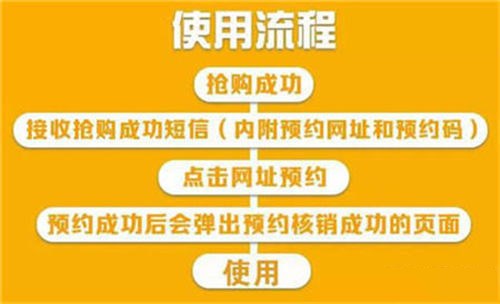 使用流程

抢购成功

接收抢购成功短信（内附预约网址和预约码）

点击网址预约

预约成功后会弹出预约核销成功的页面

使用